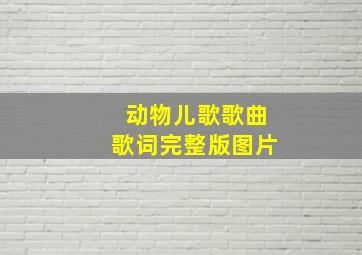 动物儿歌歌曲
歌词完整版图片